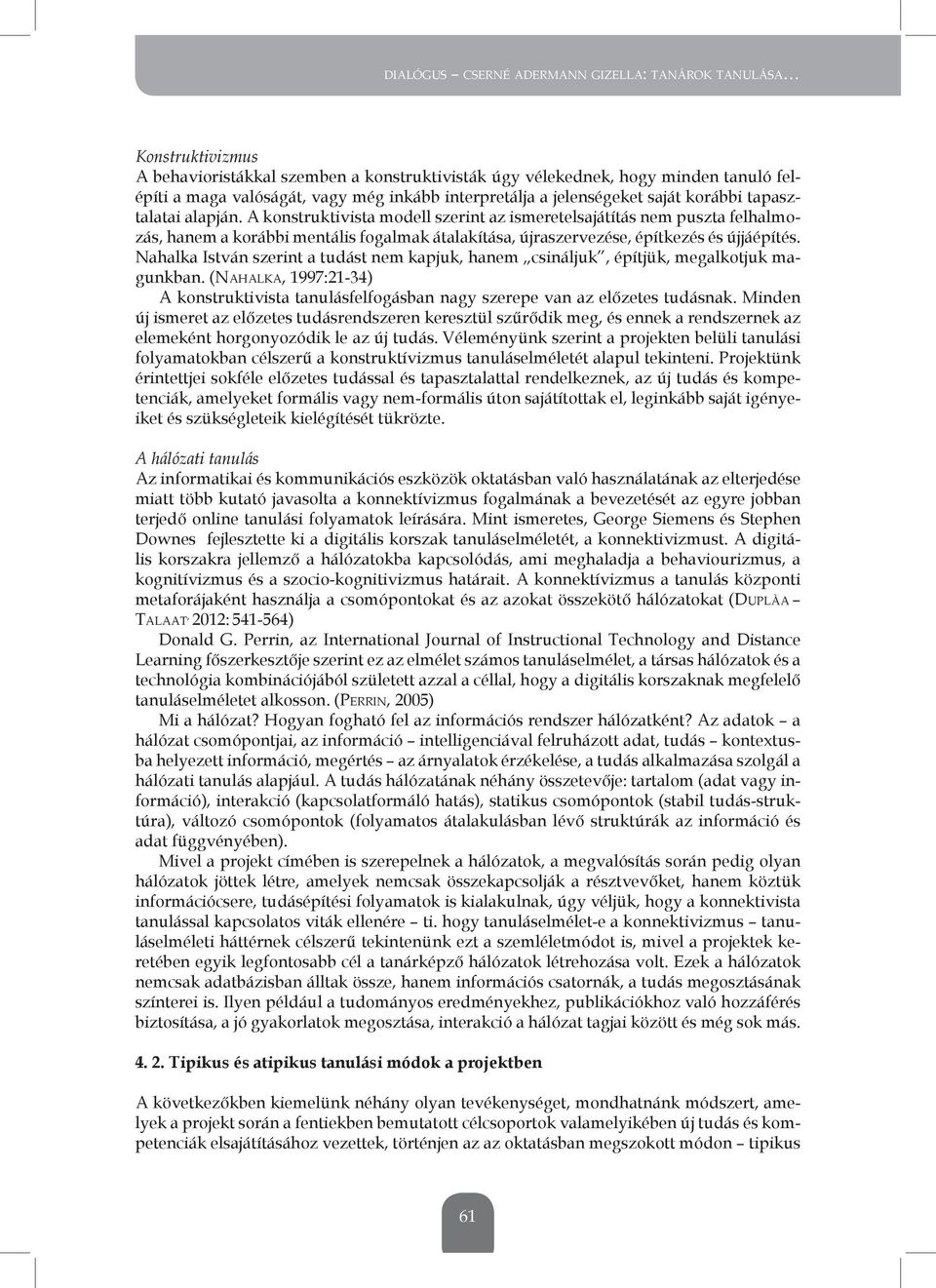 DIALÓGUS – CSERNÉ ADERMANN GIZELLA: TANÁROK TANULÁSA…

Konstruktivizmus
A behavioristákkal szemben a konstruktivisták úgy vélekednek, hogy minden tanuló felépíti a maga valóságát, vagy még inkább interpretálja a jelenségeket saját korábbi tapasztalatai alapján. A konstruktivista modell szerint az ismeretelsajátítás nem puszta felhalmozás, hanem a korábbi mentális fogalmak átalakítása, újraszervezése, építkezés és újjáépítés. Nahalka István szerint a tudást nem kapjuk, hanem „csináljuk", építjük, megalkotjuk magunkban. (NAHALKA, 1997:21-34)

A konstruktivista tanulásfelfogásban nagy szerepe van az előzetes tudásnak. Minden új ismeret az előzetes tudásrendszeren keresztül szűrődik meg, és ennek a rendszernek az elemeként horgonyozódik le az új tudás. Véleményünk szerint a projekten belüli tanulási folyamatokban célszerű a konstruktívizmus tanuláselméletét alapul tekinteni. Projektünk érintettjei sokféle előzetes tudással és tapasztalattal rendelkeznek, az új tudás és kompetenciák, amelyeket formális vagy nem-formális úton sajátítottak el, leginkább saját igényeiket és szükségleteik kielégítését tükrözte.

A hálózati tanulás
Az informatikai és kommunikációs eszközök oktatásban való használatának az elterjedése miatt több kutató javasolta a konnektívizmus fogalmának a bevezetését az egyre jobban terjedő online tanulási folyamatok leírására. Mint ismeretes, George Siemens és Stephen Downes fejlesztette ki a digitális korszak tanuláselméletét, a konnektivizmust. A digitális korszakra jellemző a hálózatokba kapcsolódás, ami meghaladja a behaviourizmus, a kognitívizmus és a szocio-kognitivizmus határait. A konnektívizmus a tanulás központi metaforájaként használja a csomópontokat és az azokat összekötő hálózatokat (DUPLÀA – TALAAT, 2012: 541-564)

Donald G. Perrin, az International Journal of Instructional Technology and Distance Learning főszerkesztője szerint ez az elmélet számos tanuláselmélet, a társas hálózatok és a technológia kombinációjából született azzal a céllal, hogy a digitális korszaknak megfelelő tanuláselméletet alkosson. (PERRIN, 2005)

Mi a hálózat? Hogyan fogható fel az információs rendszer hálózatként? Az adatok – a hálózat csomópontjai, az információ – intelligenciával felruházott adat, tudás – kontextusba helyezett információ, megértés – az árnyalatok érzékelése, a tudás alkalmazása szolgál a hálózati tanulás alapjául. A tudás hálózatának néhány összetevője: tartalom (adat vagy információ), interakció (kapcsolatformáló hatás), statikus csomópontok (stabil tudás-struktúra), változó csomópontok (folyamatos átalakulásban lévő struktúrák az információ és adat függvényében).

Mivel a projekt címében is szerepelnek a hálózatok, a megvalósítás során pedig olyan hálózatok jöttek létre, amelyek nemcsak összekapcsolják a résztvevőket, hanem köztük információcsere, tudásépítési folyamatok is kialakulnak, úgy véljük, hogy a konnektivista tanulással kapcsolatos viták ellenére – ti. hogy tanuláselmélet-e a konnektivizmus – tanuláselméleti háttérnek célszerű tekintenünk ezt a szemléletmódot is, mivel a projektek keretében egyik legfontosabb cél a tanárképző hálózatok létrehozása volt. Ezek a hálózatok nemcsak adatbázisban álltak össze, hanem információs csatornák, a tudás megosztásának színterei is. Ilyen például a tudományos eredményekhez, publikációkhoz való hozzáférés biztosítása, a jó gyakorlatok megosztása, interakció a hálózat tagjai között és még sok más.

4. 2. Tipikus és atipikus tanulási módok a projektben

A következőkben kiemelünk néhány olyan tevékenységet, mondhatnánk módszert, amelyek a projekt során a fentiekben bemutatott célcsoportok valamelyikében új tudás és kompetenciák elsajátításához vezettek, történjen az az oktatásban megszokott módon – tipikus

61